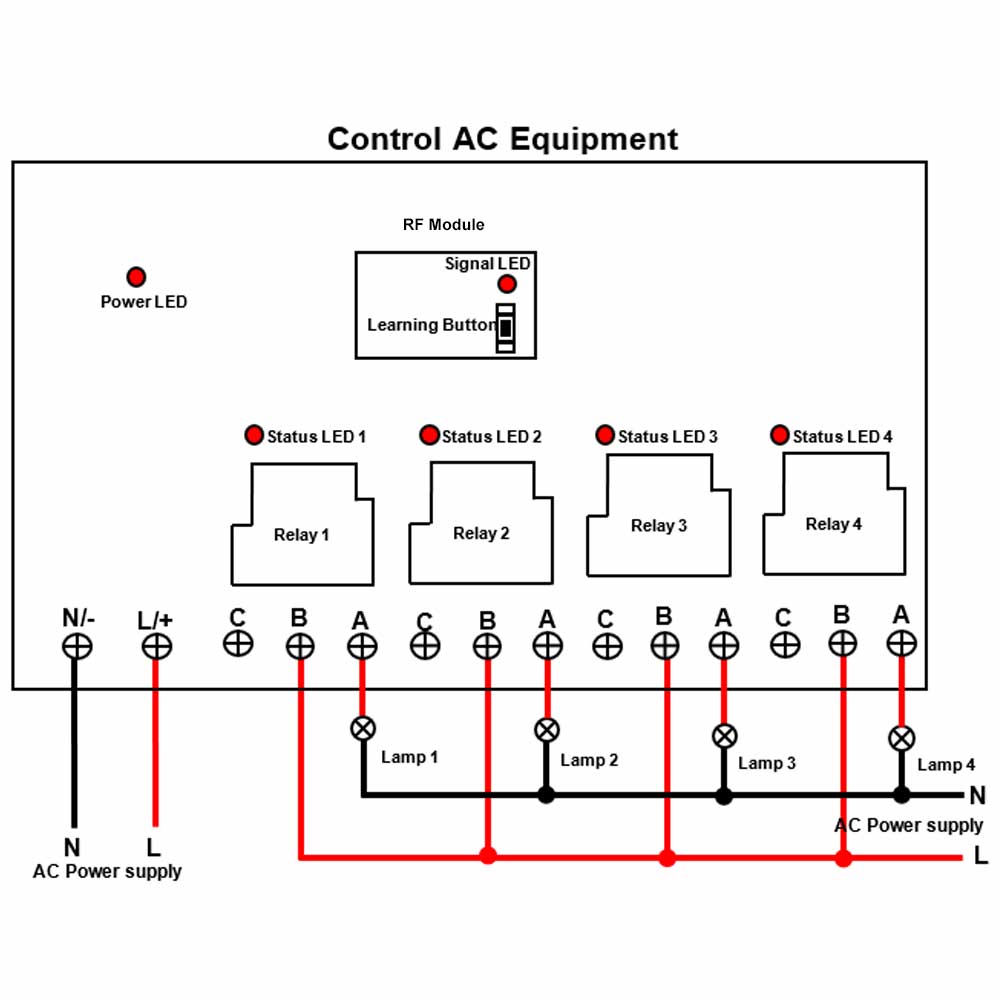 Control AC Equipment

RF Module

Signal LED

Learning Button

Power LED

Status LED 1

Status LED 2

Status LED 3

Status LED 4

Relay 1

Relay 2

Relay 3

Relay 4

N/-

L/+

C

B

A

C

B

A

C

B

A

C

B

A

Lamp 1

Lamp 2

Lamp 3

Lamp 4

N

AC Power supply

L

N

L

AC Power supply